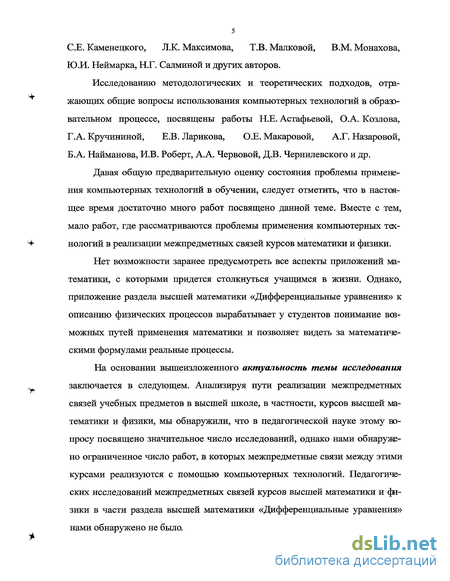 5

С.Е. Каменецкого, Л.К. Максимова, Т.В. Малковой, В.М. Монахова, Ю.И. Неймарка, Н.Г. Салминой и других авторов.

Исследованию методологических и теоретических подходов, отражающих общие вопросы использования компьютерных технологий в образовательном процессе, посвящены работы Н.Е. Астафьевой, О.А. Козлова, Г.А. Кручининой, Е.В. Ларикова, О.Е. Макаровой, А.Г. Назаровой, Б.А. Найманова, И.В. Роберт, А.А. Червовой, Д.В. Чернилевского и др.

Давая общую предварительную оценку состояния проблемы применения компьютерных технологий в обучении, следует отметить, что в настоящее время достаточно много работ посвящено данной теме. Вместе с тем, мало работ, где рассматриваются проблемы применения компьютерных технологий в реализации межпредметных связей курсов математики и физики.

Нет возможности заранее предусмотреть все аспекты приложений математики, с которыми придется столкнуться учащимся в жизни. Однако, приложение раздела высшей математики «Дифференциальные уравнения» к описанию физических процессов вырабатывает у студентов понимание возможных путей применения математики и позволяет видеть за математическими формулами реальные процессы.

На основании вышеизложенного актуальность темы исследования заключается в следующем. Анализируя пути реализации межпредметных связей учебных предметов в высшей школе, в частности, курсов высшей математики и физики, мы обнаружили, что в педагогической науке этому вопросу посвящено значительное число исследований, однако нами обнаружено ограниченное число работ, в которых межпредметные связи между этими курсами реализуются с помощью компьютерных технологий. Педагогических исследований межпредметных связей курсов высшей математики и физики в части раздела высшей математики «Дифференциальные уравнения» нами обнаружено не было.

dsLib.net
библиотека диссертаций